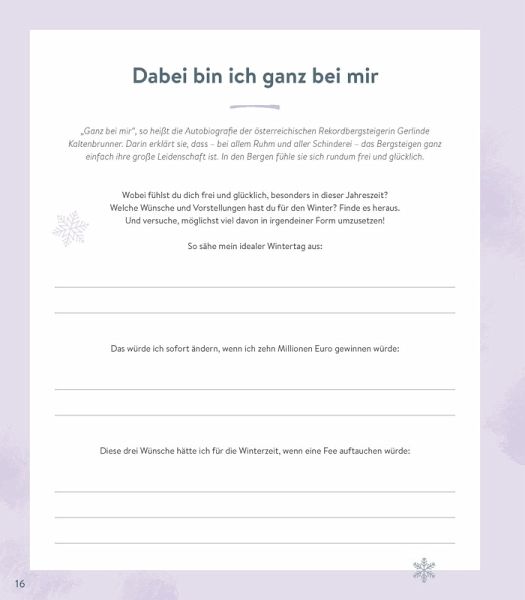 Dabei bin ich ganz bei mir

„Ganz bei mir", so heißt die Autobiografie der österreichischen Rekordbergsteigerin Gerlinde Kaltenbrunner. Darin erklärt sie, dass – bei allem Ruhm und aller Schinderei – das Bergsteigen ganz einfach ihre große Leidenschaft ist. In den Bergen fühle sie sich rundum frei und glücklich.

Wobei fühlst du dich frei und glücklich, besonders in dieser Jahreszeit? Welche Wünsche und Vorstellungen hast du für den Winter? Finde es heraus. Und versuche, möglichst viel davon in irgendeiner Form umzusetzen!

So sähe mein idealer Wintertag aus:

Das würde ich sofort ändern, wenn ich zehn Millionen Euro gewinnen würde:

Diese drei Wünsche hätte ich für die Winterzeit, wenn eine Fee auftauchen würde:

16